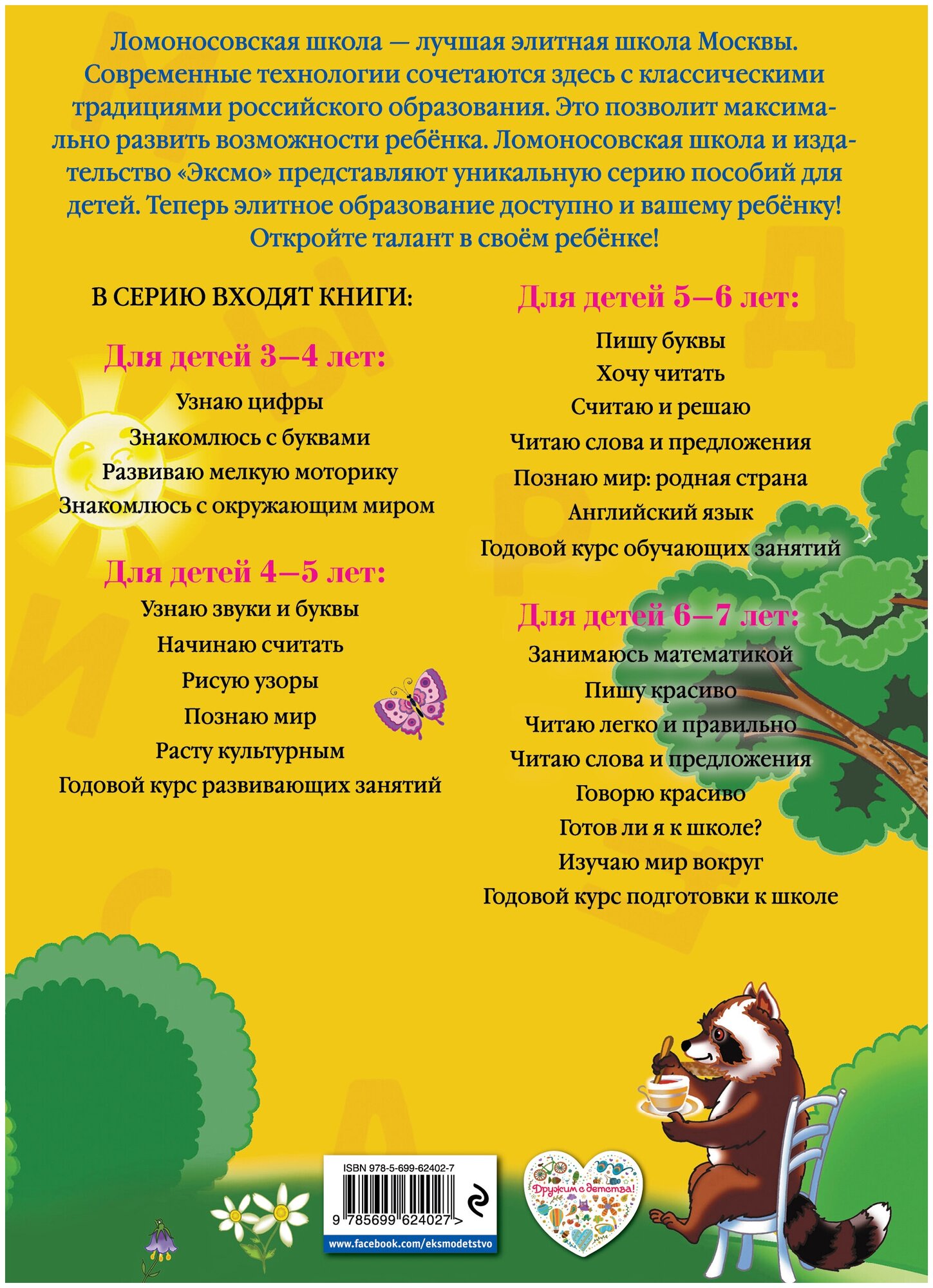 Ломоносовская школа — лучшая элитная школа Москвы. Современные технологии сочетаются здесь с классическими традициями российского образования. Это позволит максимально развить возможности ребёнка. Ломоносовская школа и издательство «Эксмо» представляют уникальную серию пособий для детей. Теперь элитное образование доступно и вашему ребёнку! Откройте талант в своём ребёнке!

В СЕРИЮ ВХОДЯТ КНИГИ:

Для детей 3–4 лет:

Узнаю цифры
Знакомлюсь с буквами
Развиваю мелкую моторику
Знакомлюсь с окружающим миром

Для детей 4–5 лет:

Узнаю звуки и буквы
Начинаю считать
Рисую узоры
Познаю мир
Расту культурным
Годовой курс развивающих занятий

Для детей 5–6 лет:

Пишу буквы
Хочу читать
Считаю и решаю
Читаю слова и предложения
Познаю мир: родная страна
Английский язык
Годовой курс обучающих занятий

Для детей 6–7 лет:

Занимаюсь математикой
Пишу красиво
Читаю легко и правильно
Читаю слова и предложения
Говорю красиво
Готов ли я к школе?
Изучаю мир вокруг
Годовой курс подготовки к школе

ISBN 978-5-699-62402-7
9 785699 624027 >
www.facebook.com/eksmodetstvo

Дружим с детства!